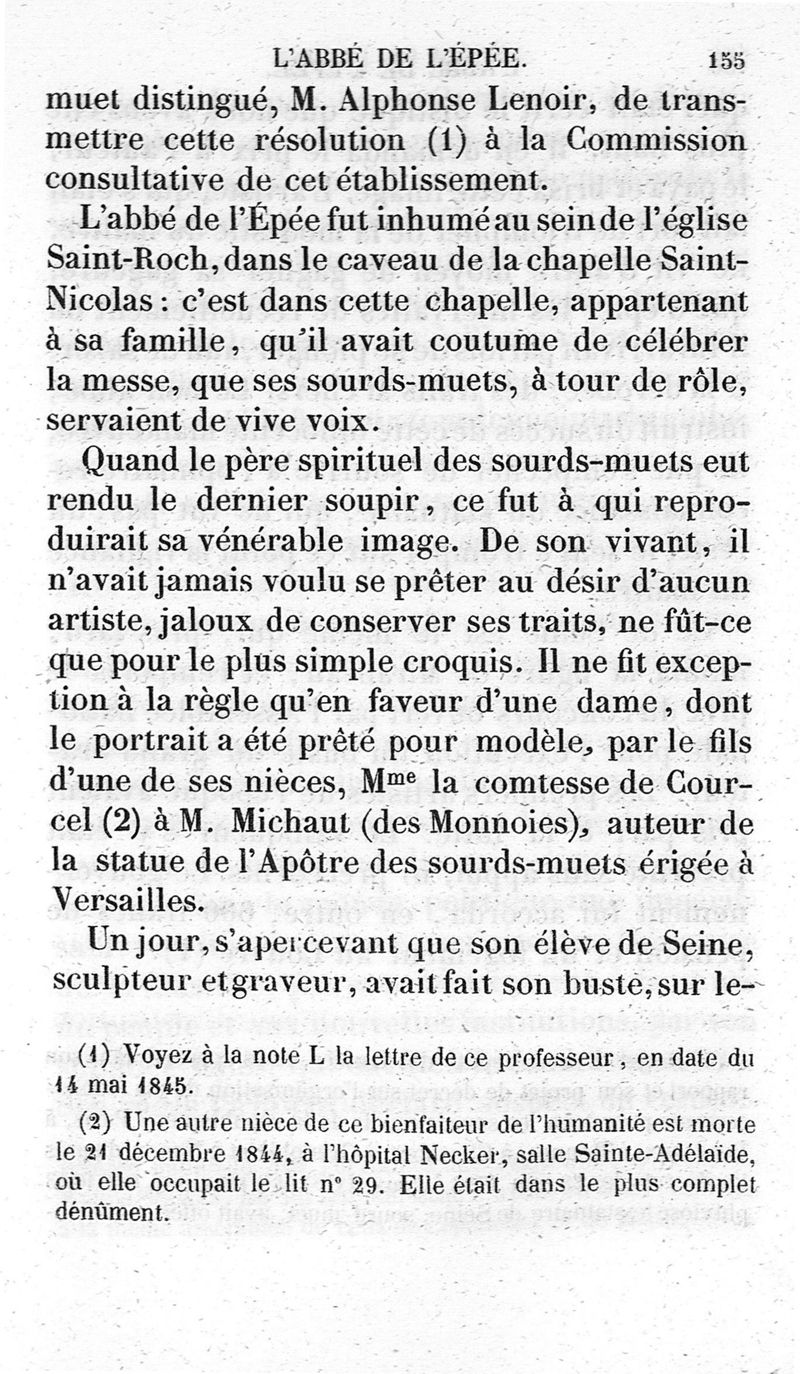 L'ABBÉ DE L'ÉPÉE. 155

muet distingué, M. Alphonse Lenoir, de transmettre cette résolution (1) à la Commission consultative de cet établissement.

L'abbé de l'Épée fut inhumé au sein de l'église Saint-Roch, dans le caveau de la chapelle Saint-Nicolas : c'est dans cette chapelle, appartenant à sa famille, qu'il avait coutume de célébrer la messe, que ses sourds-muets, à tour de rôle, servaient de vive voix.

Quand le père spirituel des sourds-muets eut rendu le dernier soupir, ce fut à qui reproduirait sa vénérable image. De son vivant, il n'avait jamais voulu se prêter au désir d'aucun artiste, jaloux de conserver ses traits, ne fût-ce que pour le plus simple croquis. Il ne fit exception à la règle qu'en faveur d'une dame, dont le portrait a été prêté pour modèle, par le fils d'une de ses nièces, M$^{me}$ la comtesse de Courcel (2) à M. Michaut (des Monnoies), auteur de la statue de l'Apôtre des sourds-muets érigée à Versailles.

Un jour, s'apercevant que son élève de Seine, sculpteur et graveur, avait fait son buste, sur le-

(1) Voyez à la note L la lettre de ce professeur, en date du 14 mai 1845.

(2) Une autre nièce de ce bienfaiteur de l'humanité est morte le 21 décembre 1844, à l'hôpital Necker, salle Sainte-Adélaïde, où elle occupait le lit n° 29. Elle était dans le plus complet dénûment.